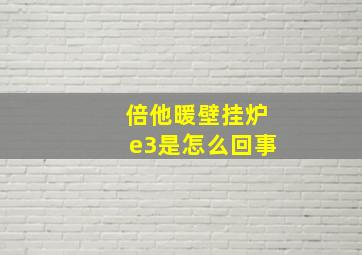 倍他暖壁挂炉
e3是怎么回事